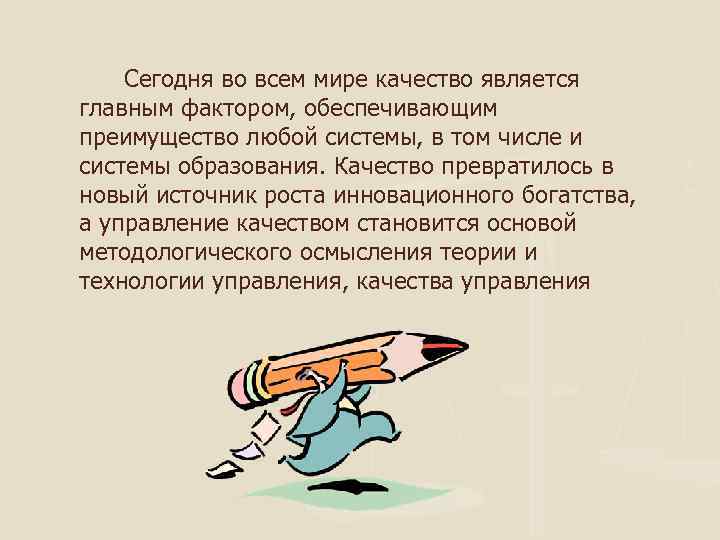 Сегодня во всем мире качество является главным фактором, обеспечивающим преимущество любой системы, в том числе и системы образования. Качество превратилось в новый источник роста инновационного богатства, а управление качеством становится основой методологического осмысления теории и технологии управления, качества управления